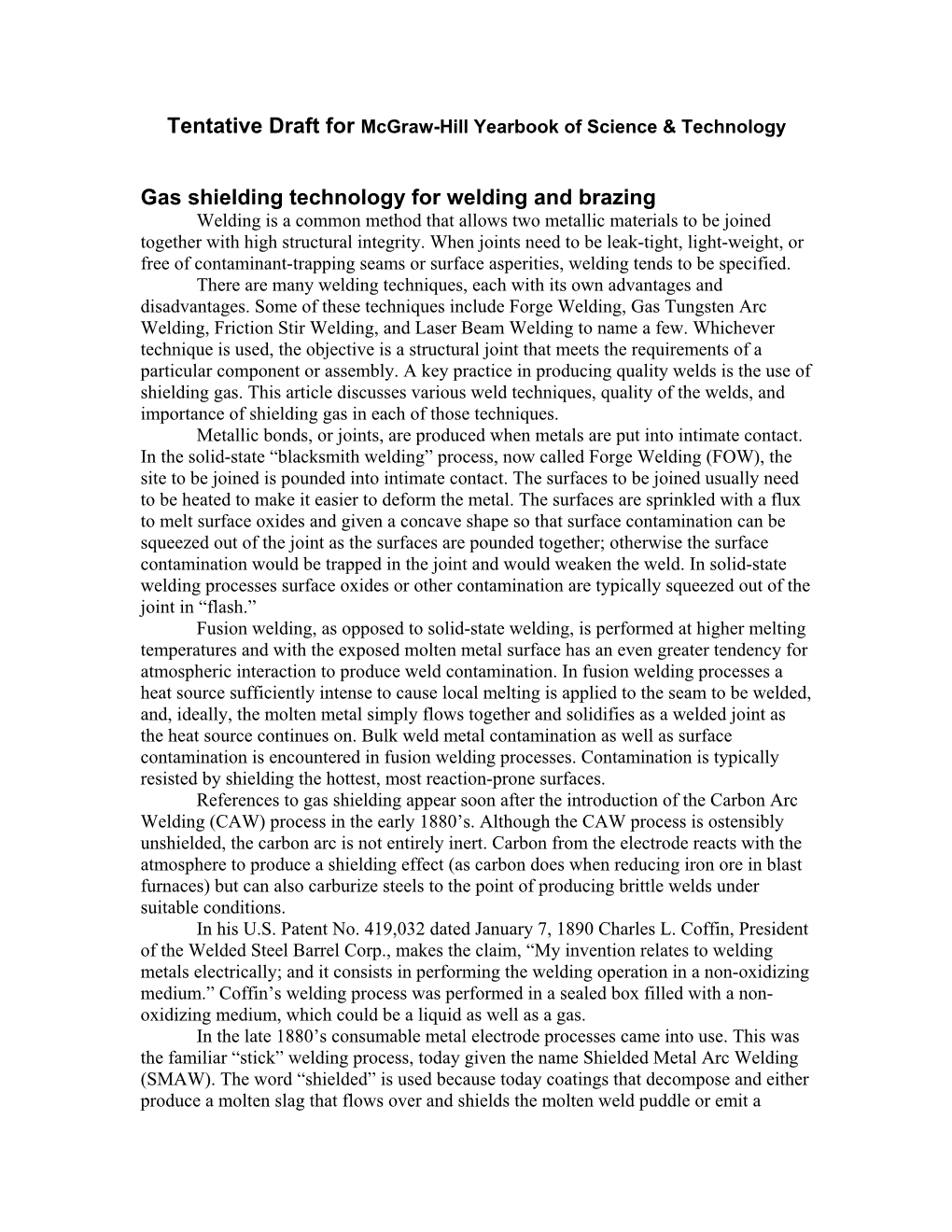 Tentative Draft for McGraw-Hill Yearbook of Science & Technology

Gas shielding technology for welding and brazing

Welding is a common method that allows two metallic materials to be joined together with high structural integrity. When joints need to be leak-tight, light-weight, or free of contaminant-trapping seams or surface asperities, welding tends to be specified.

There are many welding techniques, each with its own advantages and disadvantages. Some of these techniques include Forge Welding, Gas Tungsten Arc Welding, Friction Stir Welding, and Laser Beam Welding to name a few. Whichever technique is used, the objective is a structural joint that meets the requirements of a particular component or assembly. A key practice in producing quality welds is the use of shielding gas. This article discusses various weld techniques, quality of the welds, and importance of shielding gas in each of those techniques.

Metallic bonds, or joints, are produced when metals are put into intimate contact. In the solid-state “blacksmith welding” process, now called Forge Welding (FOW), the site to be joined is pounded into intimate contact. The surfaces to be joined usually need to be heated to make it easier to deform the metal. The surfaces are sprinkled with a flux to melt surface oxides and given a concave shape so that surface contamination can be squeezed out of the joint as the surfaces are pounded together; otherwise the surface contamination would be trapped in the joint and would weaken the weld. In solid-state welding processes surface oxides or other contamination are typically squeezed out of the joint in “flash.”

Fusion welding, as opposed to solid-state welding, is performed at higher melting temperatures and with the exposed molten metal surface has an even greater tendency for atmospheric interaction to produce weld contamination. In fusion welding processes a heat source sufficiently intense to cause local melting is applied to the seam to be welded, and, ideally, the molten metal simply flows together and solidifies as a welded joint as the heat source continues on. Bulk weld metal contamination as well as surface contamination is encountered in fusion welding processes. Contamination is typically resisted by shielding the hottest, most reaction-prone surfaces.

References to gas shielding appear soon after the introduction of the Carbon Arc Welding (CAW) process in the early 1880’s. Although the CAW process is ostensibly unshielded, the carbon arc is not entirely inert. Carbon from the electrode reacts with the atmosphere to produce a shielding effect (as carbon does when reducing iron ore in blast furnaces) but can also carburize steels to the point of producing brittle welds under suitable conditions.

In his U.S. Patent No. 419,032 dated January 7, 1890 Charles L. Coffin, President of the Welded Steel Barrel Corp., makes the claim, “My invention relates to welding metals electrically; and it consists in performing the welding operation in a non-oxidizing medium.” Coffin’s welding process was performed in a sealed box filled with a non-oxidizing medium, which could be a liquid as well as a gas.

In the late 1880’s consumable metal electrode processes came into use. This was the familiar “stick” welding process, today given the name Shielded Metal Arc Welding (SMAW). The word “shielded” is used because today coatings that decompose and either produce a molten slag that flows over and shields the molten weld puddle or emit a